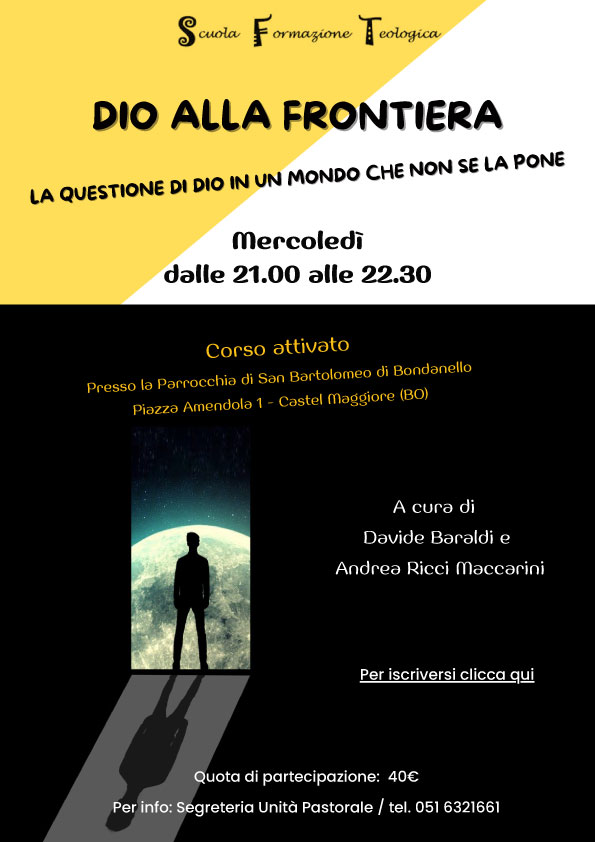 Scuola Formazione Teologica

DIO ALLA FRONTIERA

LA QUESTIONE DI DIO IN UN MONDO CHE NON SE LA PONE

Mercoledì
dalle 21.00 alle 22.30

Corso attivato
Presso la Parrocchia di San Bartolomeo di Bondanello
Piazza Amendola 1 - Castel Maggiore (BO)

A cura di
Davide Baraldi e
Andrea Ricci Maccarini

Per iscriversi clicca qui

Quota di partecipazione: 40€

Per info: Segreteria Unità Pastorale / tel. 051 6321661